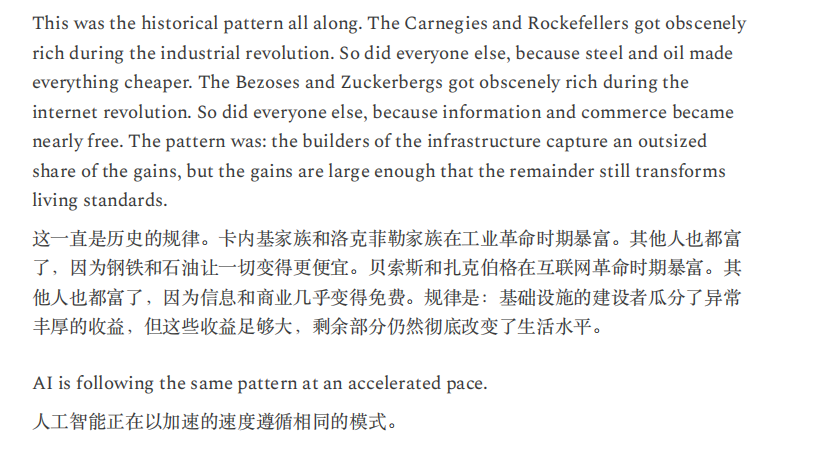 This was the historical pattern all along. The Carnegies and Rockefellers got obscenely rich during the industrial revolution. So did everyone else, because steel and oil made everything cheaper. The Bezoses and Zuckerbergs got obscenely rich during the internet revolution. So did everyone else, because information and commerce became nearly free. The pattern was: the builders of the infrastructure capture an outsized share of the gains, but the gains are large enough that the remainder still transforms living standards.

这一直是历史的规律。卡内基家族和洛克菲勒家族在工业革命时期暴富。其他人也都富了，因为钢铁和石油让一切变得更便宜。贝索斯和扎克伯格在互联网革命时期暴富。其他人也都富了，因为信息和商业几乎变得免费。规律是：基础设施的建设者瓜分了异常丰厚的收益，但这些收益足够大，剩余部分仍然彻底改变了生活水平。

AI is following the same pattern at an accelerated pace.

人工智能正在以加速的速度遵循相同的模式。